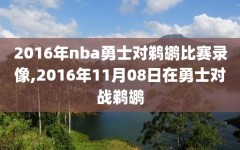 2016年nba勇士对鹈鹕比赛录像,2016年11月08日在勇士对战鹈鹕